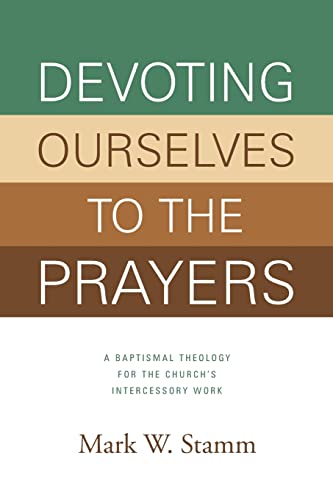 DEVOTING OURSELVES TO THE PRAYERS

A BAPTISMAL THEOLOGY FOR THE CHURCH'S INTERCESSORY WORK

Mark W. Stamm